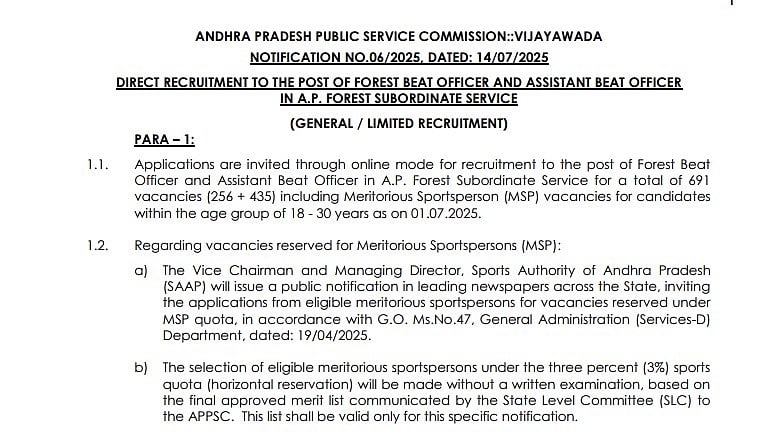 ANDHRA PRADESH PUBLIC SERVICE COMMISSION::VIJAYAWADA
NOTIFICATION NO.06/2025, DATED: 14/07/2025

DIRECT RECRUITMENT TO THE POST OF FOREST BEAT OFFICER AND ASSISTANT BEAT OFFICER IN A.P. FOREST SUBORDINATE SERVICE

(GENERAL / LIMITED RECRUITMENT)

PARA – 1:

1.1. Applications are invited through online mode for recruitment to the post of Forest Beat Officer and Assistant Beat Officer in A.P. Forest Subordinate Service for a total of 691 vacancies (256 + 435) including Meritorious Sportsperson (MSP) vacancies for candidates within the age group of 18 - 30 years as on 01.07.2025.

1.2. Regarding vacancies reserved for Meritorious Sportspersons (MSP):

a) The Vice Chairman and Managing Director, Sports Authority of Andhra Pradesh (SAAP) will issue a public notification in leading newspapers across the State, inviting the applications from eligible meritorious sportspersons for vacancies reserved under MSP quota, in accordance with G.O. Ms.No.47, General Administration (Services-D) Department, dated: 19/04/2025.

b) The selection of eligible meritorious sportspersons under the three percent (3%) sports quota (horizontal reservation) will be made without a written examination, based on the final approved merit list communicated by the State Level Committee (SLC) to the APPSC. This list shall be valid only for this specific notification.